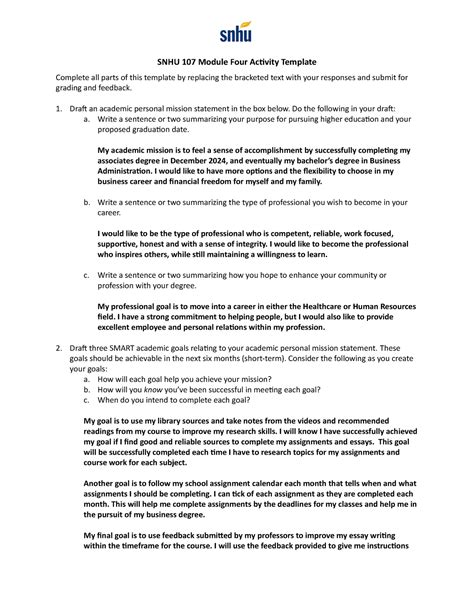 snhu

SNHU 107 Module Four Activity Template

Complete all parts of this template by replacing the bracketed text with your responses and submit for grading and feedback.

1. Draft an academic personal mission statement in the box below. Do the following in your draft:
a. Write a sentence or two summarizing your purpose for pursuing higher education and your proposed graduation date.

My academic mission is to feel a sense of accomplishment by successfully completing my associates degree in December 2024, and eventually my bachelor's degree in Business Administration. I would like to have more options and the flexibility to choose in my business career and financial freedom for myself and my family.

b. Write a sentence or two summarizing the type of professional you wish to become in your career.

I would like to be the type of professional who is competent, reliable, work focused, supportive, honest and with a sense of integrity. I would like to become the professional who inspires others, while still maintaining a willingness to learn.

c. Write a sentence or two summarizing how you hope to enhance your community or profession with your degree.

My professional goal is to move into a career in either the Healthcare or Human Resources field. I have a strong commitment to helping people, but I would also like to provide excellent employee and personal relations within my profession.

2. Draft three SMART academic goals relating to your academic personal mission statement. These goals should be achievable in the next six months (short-term). Consider the following as you create your goals:
a. How will each goal help you achieve your mission?
b. How will you know you've been successful in meeting each goal?
c. When do you intend to complete each goal?

My goal is to use my library sources and take notes from the videos and recommended readings from my course to improve my research skills. I will know I have successfully achieved my goal if I find good and reliable sources to complete my assignments and essays. This goal will be successfully completed each time I have to research topics for my assignments and course work for each subject.

Another goal is to follow my school assignment calendar each month that tells when and what assignments I should be completing. I can tick of each assignment as they are completed each month. This will help me complete assignments by the deadlines for my classes and help me in the pursuit of my business degree.

My final goal is to use feedback submitted by my professors to improve my essay writing within the timeframe for the course. I will use the feedback provided to give me instructions